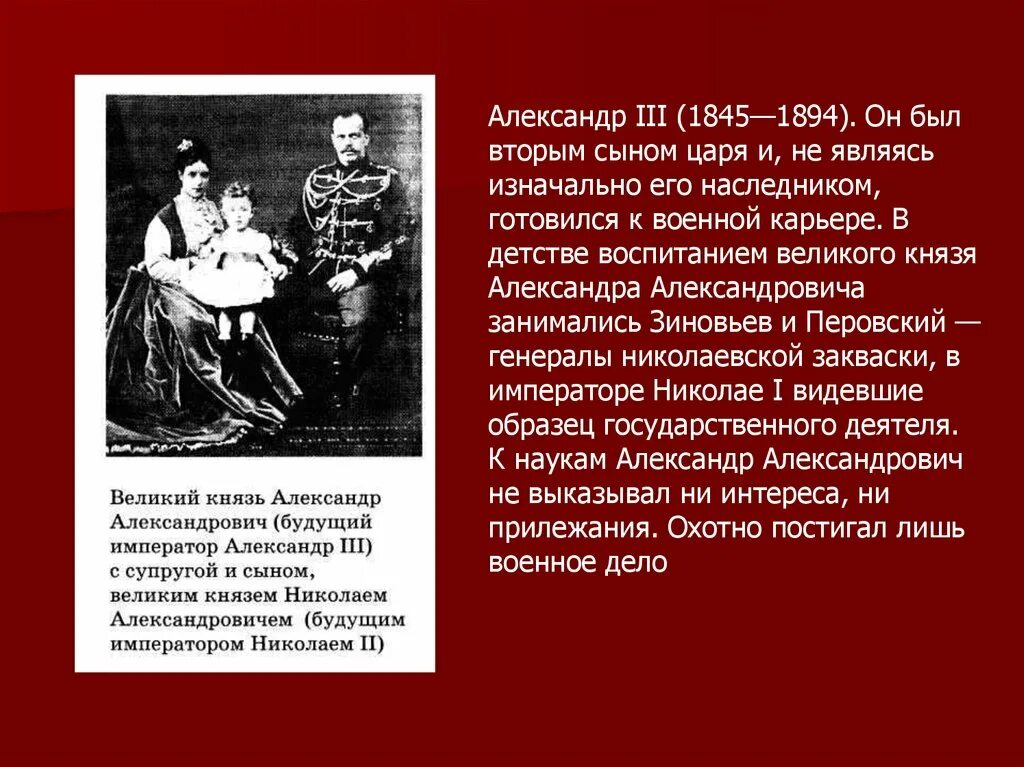 Великий князь Александр Александрович (будущий император Александр III) с супругой и сыном, великим князем Николаем Александровичем (будущим императором Николаем II)

Александр III (1845—1894). Он был вторым сыном царя и, не являясь изначально его наследником, готовился к военной карьере. В детстве воспитанием великого князя Александра Александровича занимались Зиновьев и Перовский — генералы николаевской закваски, в императоре Николае I видевшие образец государственного деятеля. К наукам Александр Александрович не выказывал ни интереса, ни прилежания. Охотно постигал лишь военное дело